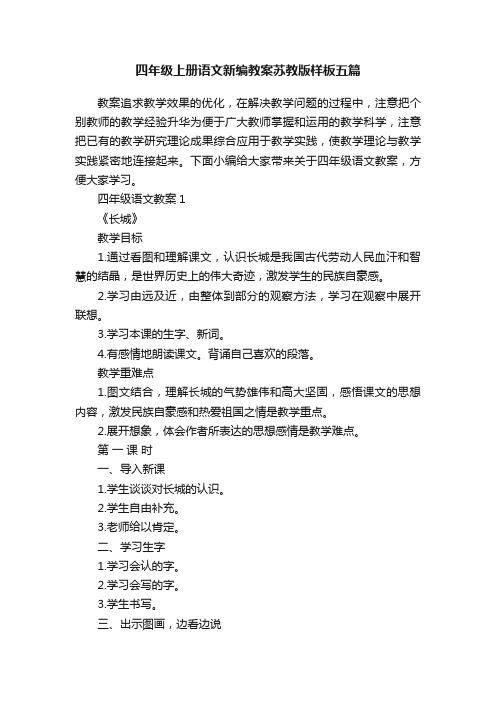 四年级上册语文新编教案苏教版样板五篇

教案追求教学效果的优化，在解决教学问题的过程中，注意把个别教师的教学经验升华为便于广大教师掌握和运用的教学科学，注意把已有的教学研究理论成果综合应用于教学实践，使教学理论与教学实践紧密地连接起来。下面小编给大家带来关于四年级语文教案，方便大家学习。

四年级语文教案 1

《长城》

教学目标

1.通过看图和理解课文，认识长城是我国古代劳动人民血汗和智慧的结晶，是世界历史上的伟大奇迹，激发学生的民族自豪感。

2.学习由远及近，由整体到部分的观察方法，学习在观察中展开联想。

3.学习本课的生字、新词。

4.有感情地朗读课文。背诵自己喜欢的段落。

教学重难点

1.图文结合，理解长城的气势雄伟和高大坚固，感悟课文的思想内容，激发民族自豪感和热爱祖国之情是教学重点。

2.展开想象，体会作者所表达的思想感情是教学难点。

第 一 课 时

一、导入新课

1.学生谈谈对长城的认识。

2.学生自由补充。

3.老师给以肯定。

二、学习生字

1.学习会认的字。

2.学习会写的字。

3.学生书写。

三、出示图画，边看边说